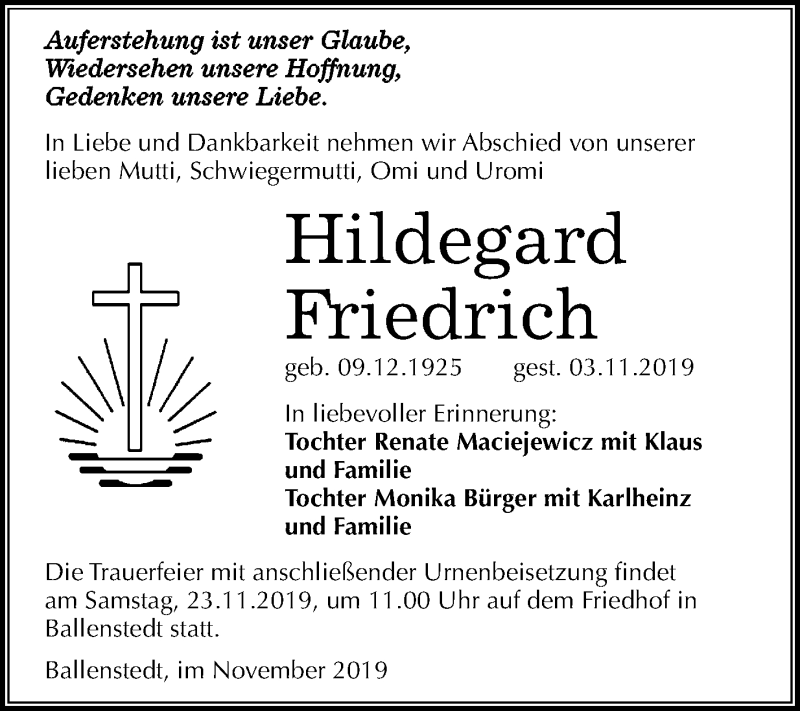 Auferstehung ist unser Glaube,
Wiedersehen unsere Hoffnung,
Gedenken unsere Liebe.

In Liebe und Dankbarkeit nehmen wir Abschied von unserer lieben Mutti, Schwiegermutti, Omi und Uromi

Hildegard
Friedrich

geb. 09.12.1925 gest. 03.11.2019

In liebevoller Erinnerung:
Tochter Renate Maciejewicz mit Klaus und Familie
Tochter Monika Bürger mit Karlheinz und Familie

Die Trauerfeier mit anschließender Urnenbeisetzung findet am Samstag, 23.11.2019, um 11.00 Uhr auf dem Friedhof in Ballenstedt statt.

Ballenstedt, im November 2019